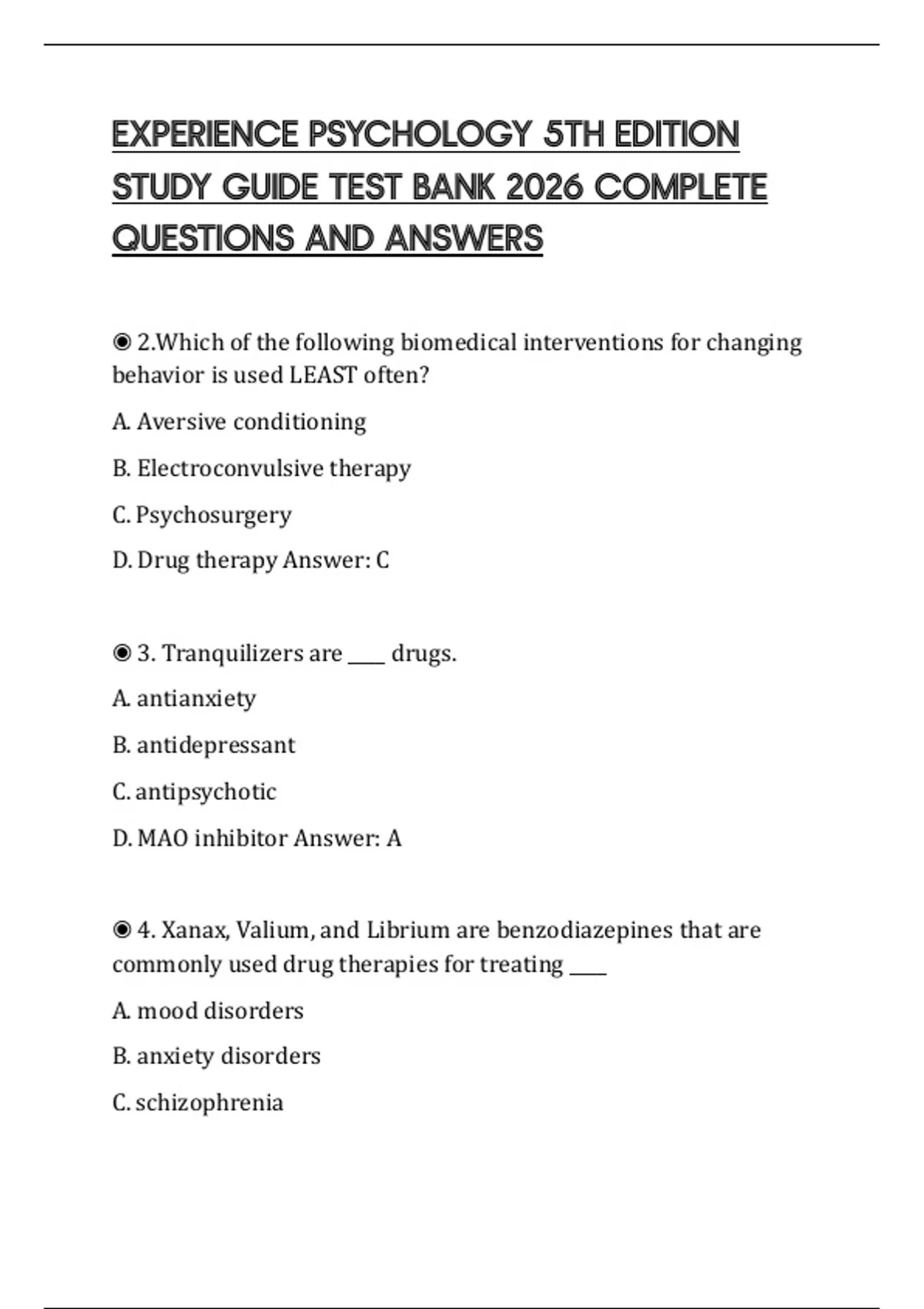 EXPERIENCE PSYCHOLOGY 5TH EDITION STUDY GUIDE TEST BANK 2026 COMPLETE QUESTIONS AND ANSWERS

◉ 2.Which of the following biomedical interventions for changing behavior is used LEAST often?

A. Aversive conditioning

B. Electroconvulsive therapy

C. Psychosurgery

D. Drug therapy Answer: C

◉ 3. Tranquilizers are ____ drugs.

A. antianxiety

B. antidepressant

C. antipsychotic

D. MAO inhibitor Answer: A

◉ 4. Xanax, Valium, and Librium are benzodiazepines that are commonly used drug therapies for treating ____

A. mood disorders

B. anxiety disorders

C. schizophrenia